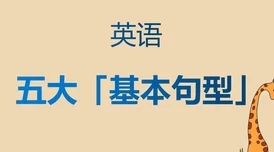 英语

五大「基本句型」